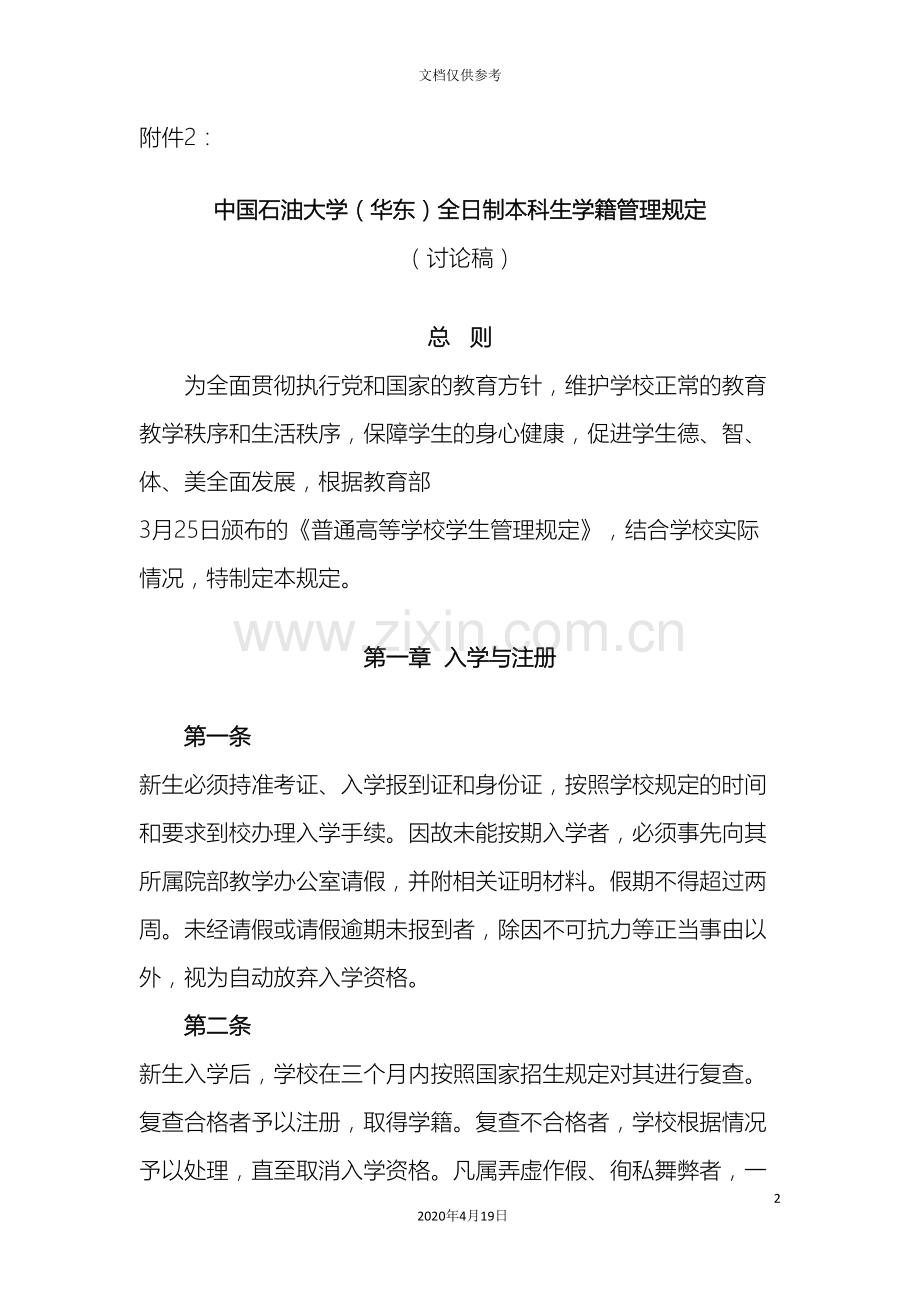 文档仅供参考

附件2：

中国石油大学（华东）全日制本科生学籍管理规定

（讨论稿）

总 则

为全面贯彻执行党和国家的教育方针，维护学校正常的教育教学秩序和生活秩序，保障学生的身心健康，促进学生德、智、体、美全面发展，根据教育部
3月25日颁布的《普通高等学校学生管理规定》，结合学校实际情况，特制定本规定。

www.zixin.com.cn

第一章 入学与注册

第一条

新生必须持准考证、入学报到证和身份证，按照学校规定的时间和要求到校办理入学手续。因故未能按期入学者，必须事先向其所属院部教学办公室请假，并附相关证明材料。假期不得超过两周。未经请假或请假逾期未报到者，除因不可抗力等正当事由以外，视为自动放弃入学资格。

第二条

新生入学后，学校在三个月内按照国家招生规定对其进行复查。复查合格者予以注册，取得学籍。复查不合格者，学校根据情况予以处理，直至取消入学资格。凡属弄虚作假、徇私舞弊者，一

2

2020年4月19日